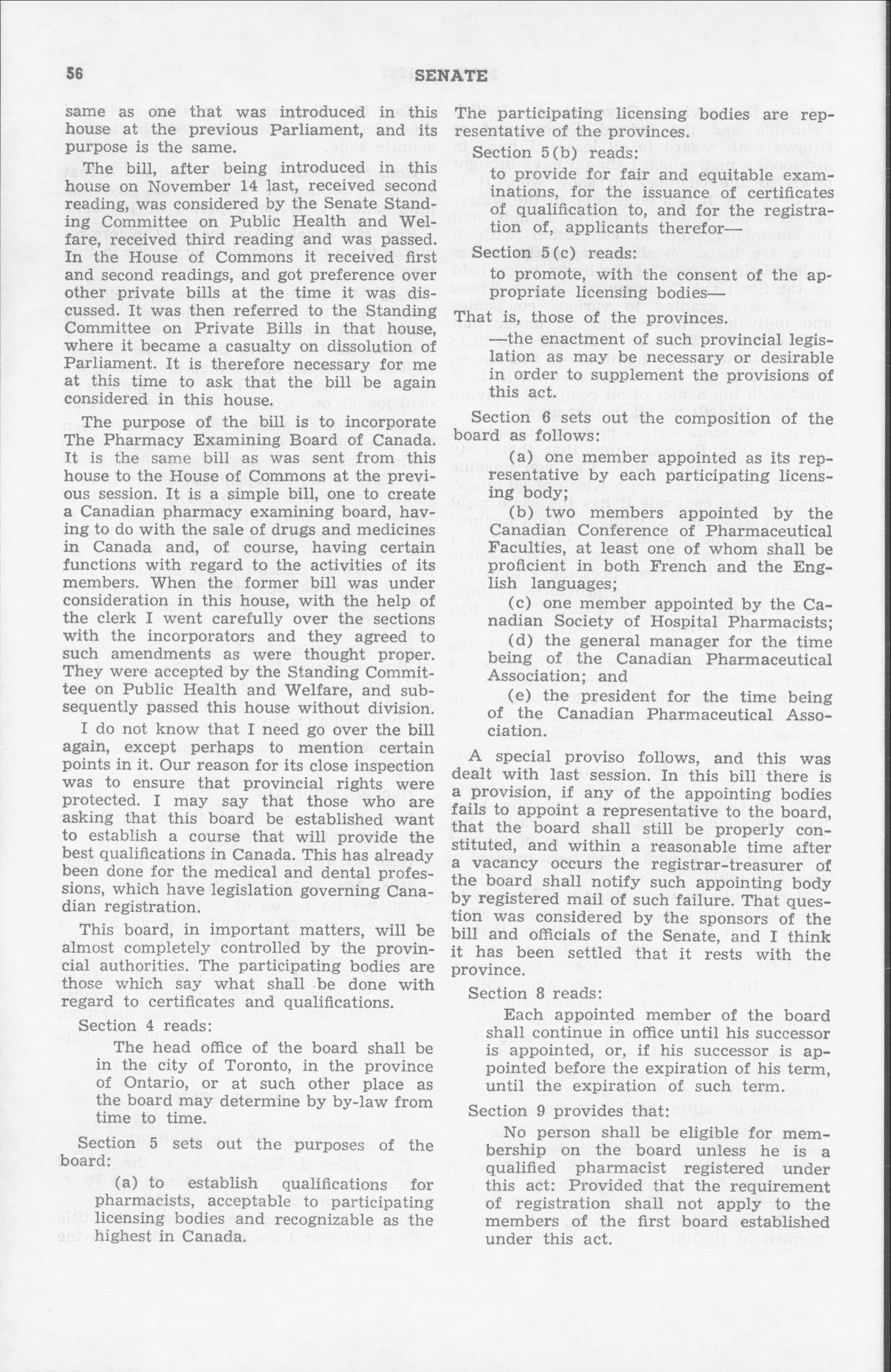 56 SENATE

same as one that was introduced in this house at the previous Parliament, and its purpose is the same.

The bill, after being introduced in this house on November 14 last, received second reading, was considered by the Senate Standing Committee on Public Health and Welfare, received third reading and was passed. In the House of Commons it received first and second readings, and got preference over other private bills at the time it was discussed. It was then referred to the Standing Committee on Private Bills in that house, where it became a casualty on dissolution of Parliament. It is therefore necessary for me at this time to ask that the bill be again considered in this house.

The purpose of the bill is to incorporate The Pharmacy Examining Board of Canada. It is the same bill as was sent from this house to the House of Commons at the previous session. It is a simple bill, one to create a Canadian pharmacy examining board, having to do with the sale of drugs and medicines in Canada and, of course, having certain functions with regard to the activities of its members. When the former bill was under consideration in this house, with the help of the clerk I went carefully over the sections with the incorporators and they agreed to such amendments as were thought proper. They were accepted by the Standing Committee on Public Health and Welfare, and subsequently passed this house without division.

I do not know that I need go over the bill again, except perhaps to mention certain points in it. Our reason for its close inspection was to ensure that provincial rights were protected. I may say that those who are asking that this board be established want to establish a course that will provide the best qualifications in Canada. This has already been done for the medical and dental professions, which have legislation governing Canadian registration.

This board, in important matters, will be almost completely controlled by the provincial authorities. The participating bodies are those which say what shall be done with regard to certificates and qualifications.

Section 4 reads:

The head office of the board shall be in the city of Toronto, in the province of Ontario, or at such other place as the board may determine by by-law from time to time.

Section 5 sets out the purposes of the board:

(a) to establish qualifications for pharmacists, acceptable to participating licensing bodies and recognizable as the highest in Canada.

The participating licensing bodies are representative of the provinces.

Section 5(b) reads:

to provide for fair and equitable examinations, for the issuance of certificates of qualification to, and for the registration of, applicants therefor—

Section 5(c) reads:

to promote, with the consent of the appropriate licensing bodies—

That is, those of the provinces.

—the enactment of such provincial legislation as may be necessary or desirable in order to supplement the provisions of this act.

Section 6 sets out the composition of the board as follows:

(a) one member appointed as its representative by each participating licensing body;

(b) two members appointed by the Canadian Conference of Pharmaceutical Faculties, at least one of whom shall be proficient in both French and the English languages;

(c) one member appointed by the Canadian Society of Hospital Pharmacists;

(d) the general manager for the time being of the Canadian Pharmaceutical Association; and

(e) the president for the time being of the Canadian Pharmaceutical Association.

A special proviso follows, and this was dealt with last session. In this bill there is a provision, if any of the appointing bodies fails to appoint a representative to the board, that the board shall still be properly constituted, and within a reasonable time after a vacancy occurs the registrar-treasurer of the board shall notify such appointing body by registered mail of such failure. That question was considered by the sponsors of the bill and officials of the Senate, and I think it has been settled that it rests with the province.

Section 8 reads:

Each appointed member of the board shall continue in office until his successor is appointed, or, if his successor is appointed before the expiration of his term, until the expiration of such term.

Section 9 provides that:

No person shall be eligible for membership on the board unless he is a qualified pharmacist registered under this act: Provided that the requirement of registration shall not apply to the members of the first board established under this act.